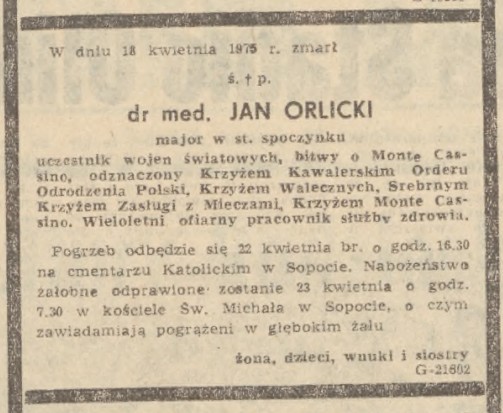 W dniu 18 kwietnia 1975 r. zmarł

ś. † p.

dr med. JAN ORLICKI

major w st. spoczynku

uczestnik wojen światowych, bitwy o Monte Cassino, odznaczony Krzyżem Kawalerskim Orderu Odrodzenia Polski, Krzyżem Walecznych, Srebrnym Krzyżem Zasługi z Mieczami, Krzyżem Monte Cassino. Wieloletni ofiarny pracownik służby zdrowia.

Pogrzeb odbędzie się 22 kwietnia br. o godz. 16.30 na cmentarzu Katolickim w Sopocie. Nabożeństwo żałobne odprawione zostanie 23 kwietnia o godz. 7.30 w kościele Św. Michała w Sopocie, o czym zawiadamiają pogrążeni w głębokim żalu

żona, dzieci, wnuki i siostry
G-21802